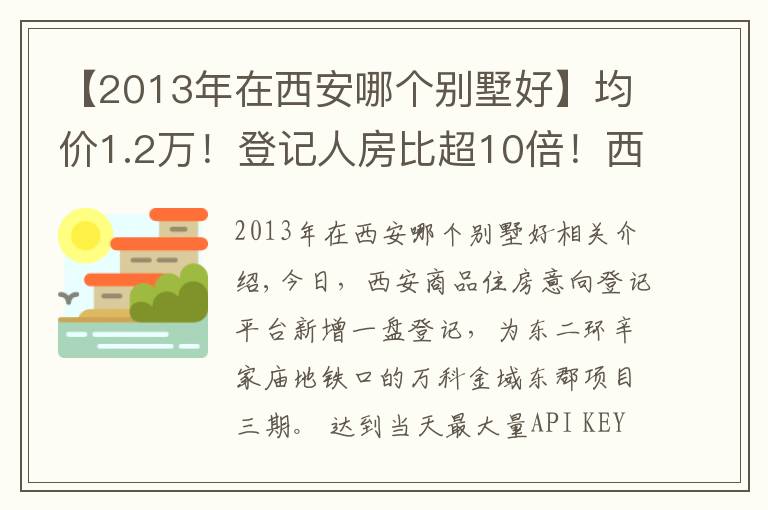 【2013年在西安哪个别墅好】均价1.2万！登记人房比超10倍！西

2013年在西安哪个别墅好相关介绍，今日，西安商品住房意向登记平台新增一盘登记，为东二环辛家庙地铁口的万科金域东郡项目三期。达到当天最大量API KEY